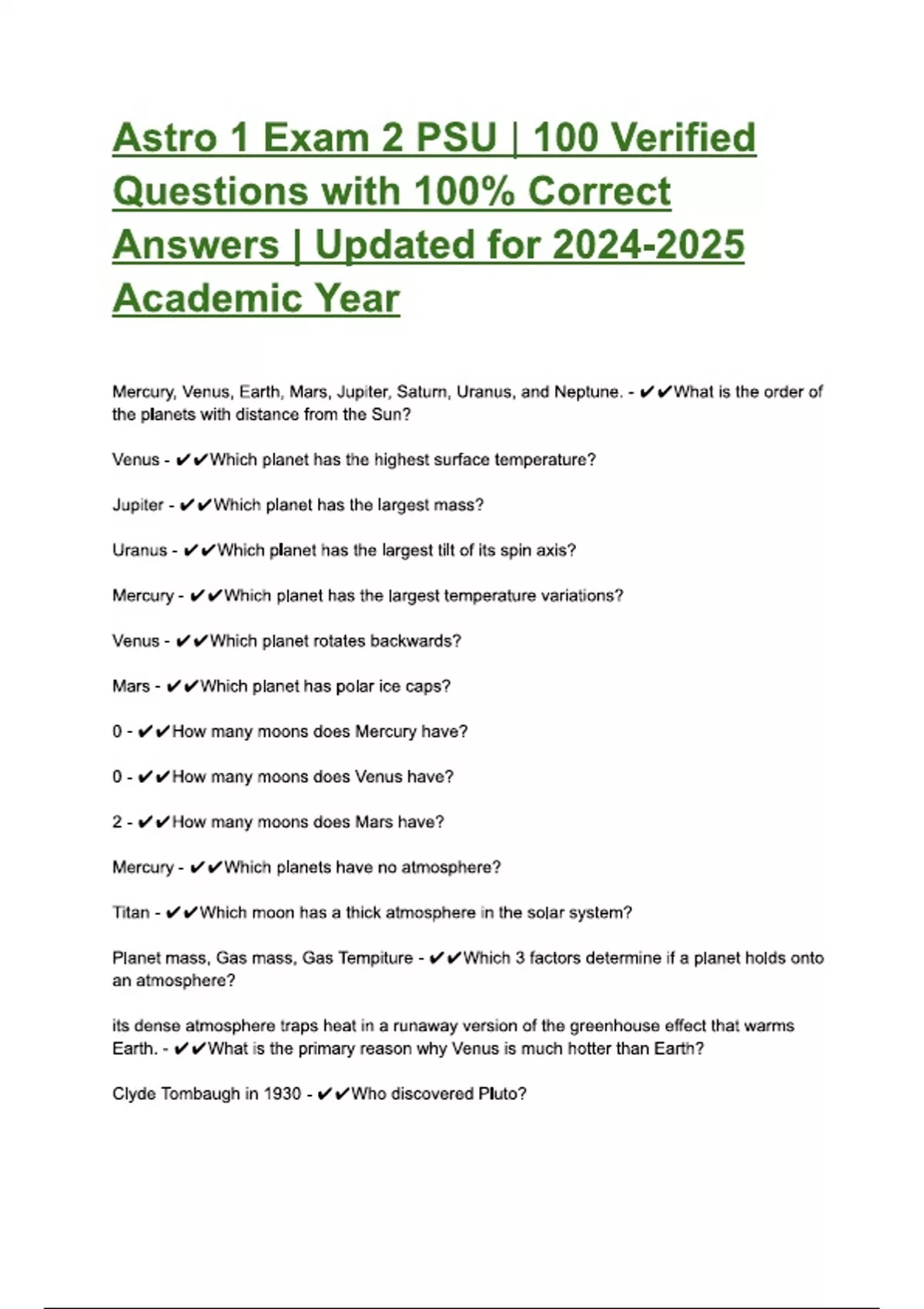 Astro 1 Exam 2 PSU | 100 Verified Questions with 100% Correct Answers | Updated for 2024-2025 Academic Year

Mercury, Venus, Earth, Mars, Jupiter, Saturn, Uranus, and Neptune. - ✔✔What is the order of the planets with distance from the Sun?

Venus - ✔✔Which planet has the highest surface temperature?

Jupiter - ✔✔Which planet has the largest mass?

Uranus - ✔✔Which planet has the largest tilt of its spin axis?

Mercury - ✔✔Which planet has the largest temperature variations?

Venus - ✔✔Which planet rotates backwards?

Mars - ✔✔Which planet has polar ice caps?

0 - ✔✔How many moons does Mercury have?

0 - ✔✔How many moons does Venus have?

2 - ✔✔How many moons does Mars have?

Mercury - ✔✔Which planets have no atmosphere?

Titan - ✔✔Which moon has a thick atmosphere in the solar system?

Planet mass, Gas mass, Gas Tempiture - ✔✔Which 3 factors determine if a planet holds onto an atmosphere?

its dense atmosphere traps heat in a runaway version of the greenhouse effect that warms Earth. - ✔✔What is the primary reason why Venus is much hotter than Earth?

Clyde Tombaugh in 1930 - ✔✔Who discovered Pluto?